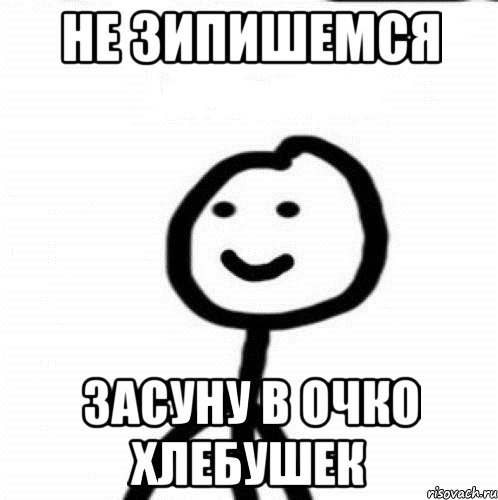 НЕ ЗИПИШЕМСЯ

ЗАСУНУ В ОЧКО ХЛЕБУШЕК

risovach.ru